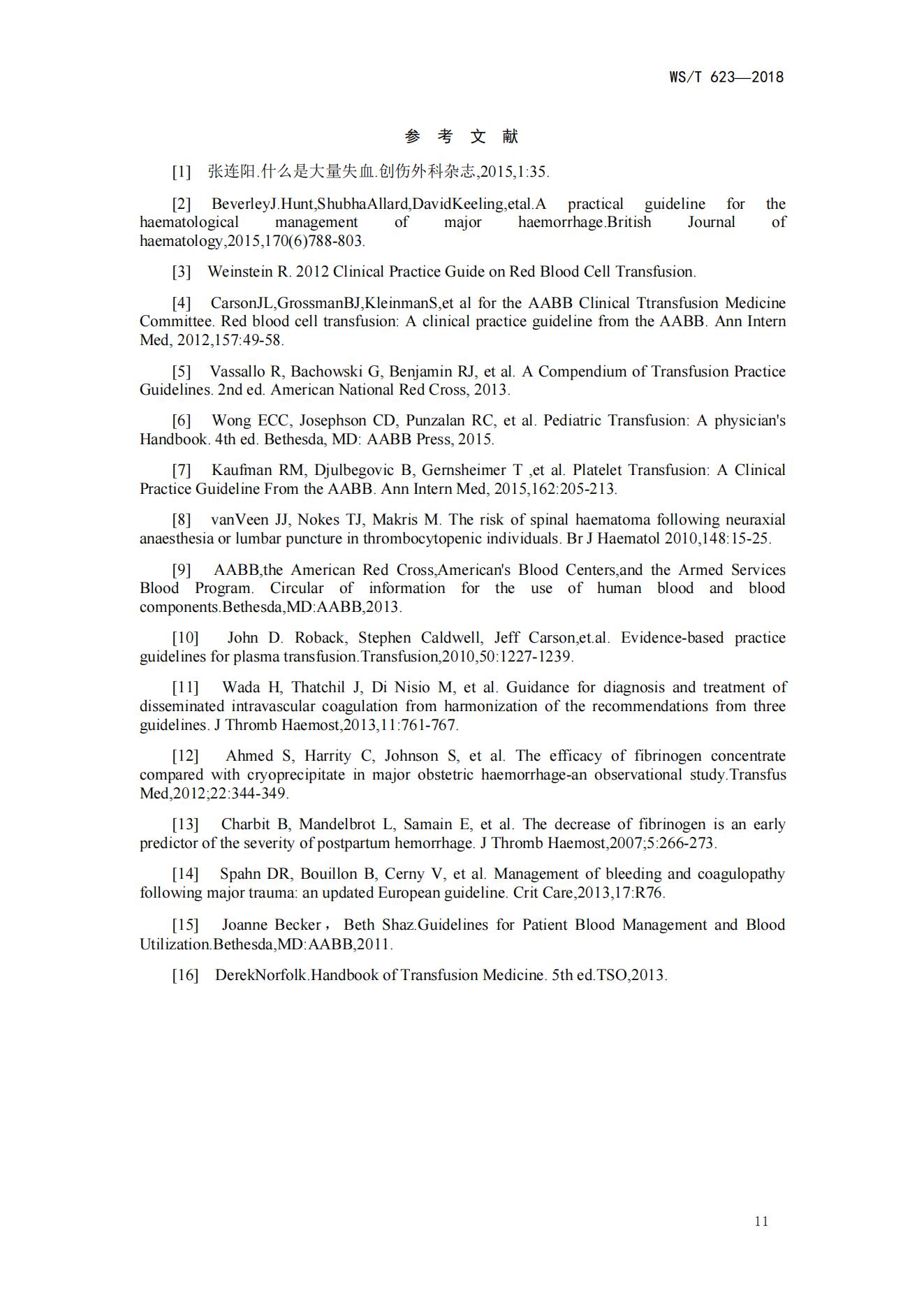 WS/T 623—2018

参 考 文 献

[1] 张连阳.什么是大量失血.创伤外科杂志,2015,1:35.

[2] BeverleyJ.Hunt,ShubhaAllard,DavidKeeling,etal.A practical guideline for the haematological management of major haemorrhage.British Journal of haematology,2015,170(6)788-803.

[3] Weinstein R. 2012 Clinical Practice Guide on Red Blood Cell Transfusion.

[4] CarsonJL,GrossmanBJ,KleinmanS,et al for the AABB Clinical Ttransfusion Medicine Committee. Red blood cell transfusion: A clinical practice guideline from the AABB. Ann Intern Med, 2012,157:49-58.

[5] Vassallo R, Bachowski G, Benjamin RJ, et al. A Compendium of Transfusion Practice Guidelines. 2nd ed. American National Red Cross, 2013.

[6] Wong ECC, Josephson CD, Punzalan RC, et al. Pediatric Transfusion: A physician's Handbook. 4th ed. Bethesda, MD: AABB Press, 2015.

[7] Kaufman RM, Djulbegovic B, Gernsheimer T ,et al. Platelet Transfusion: A Clinical Practice Guideline From the AABB. Ann Intern Med, 2015,162:205-213.

[8] vanVeen JJ, Nokes TJ, Makris M. The risk of spinal haematoma following neuraxial anaesthesia or lumbar puncture in thrombocytopenic individuals. Br J Haematol 2010,148:15-25.

[9] AABB,the American Red Cross,American's Blood Centers,and the Armed Services Blood Program. Circular of information for the use of human blood and blood components.Bethesda,MD:AABB,2013.

[10] John D. Roback, Stephen Caldwell, Jeff Carson,et.al. Evidence-based practice guidelines for plasma transfusion.Transfusion,2010,50:1227-1239.

[11] Wada H, Thatchil J, Di Nisio M, et al. Guidance for diagnosis and treatment of disseminated intravascular coagulation from harmonization of the recommendations from three guidelines. J Thromb Haemost,2013,11:761-767.

[12] Ahmed S, Harrity C, Johnson S, et al. The efficacy of fibrinogen concentrate compared with cryoprecipitate in major obstetric haemorrhage-an observational study.Transfus Med,2012;22:344-349.

[13] Charbit B, Mandelbrot L, Samain E, et al. The decrease of fibrinogen is an early predictor of the severity of postpartum hemorrhage. J Thromb Haemost,2007;5:266-273.

[14] Spahn DR, Bouillon B, Cerny V, et al. Management of bleeding and coagulopathy following major trauma: an updated European guideline. Crit Care,2013,17:R76.

[15] Joanne Becker， Beth Shaz.Guidelines for Patient Blood Management and Blood Utilization.Bethesda,MD:AABB,2011.

[16] DerekNorfolk.Handbook of Transfusion Medicine. 5th ed.TSO,2013.

11